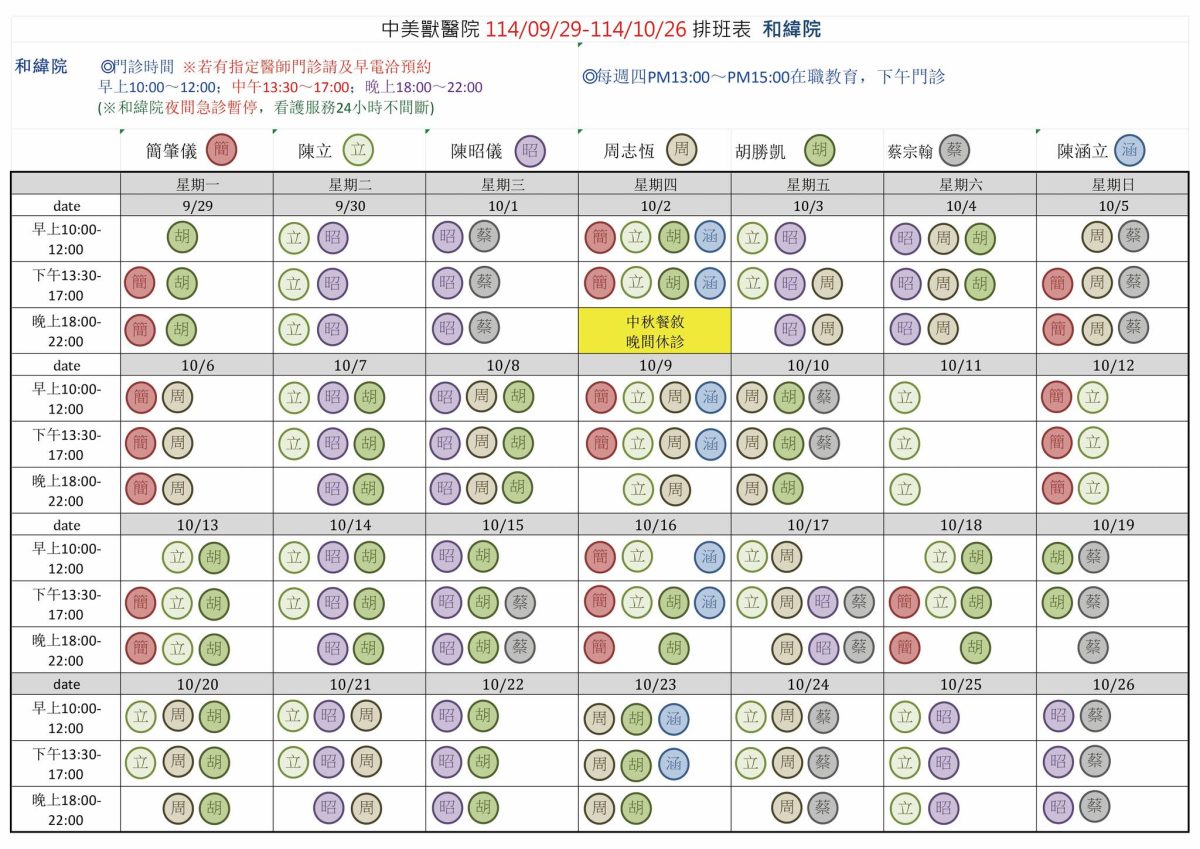 中美獸醫院 114/09/29-114/10/26 排班表 和緯院

和緯院 ◎門診時間 ※若有指定醫師門診請及早電洽預約
早上10:00～12:00；中午13:30～17:00；晚上18:00～22:00
(※和緯院夜間急診暫停，看護服務24小時不間斷)

◎每週四PM13:00～PM15:00在職教育，下午門診

簡肇儀 簡　陳立 立　陳昭儀 昭　周志恆 周　胡勝凱 胡　蔡宗翰 蔡　陳涵立 涵

| | 星期一 | 星期二 | 星期三 | 星期四 | 星期五 | 星期六 | 星期日 |
|---|---|---|---|---|---|---|---|
| date | 9/29 | 9/30 | 10/1 | 10/2 | 10/3 | 10/4 | 10/5 |
| 早上10:00-12:00 | 胡 | 立 昭 | 昭 蔡 | 簡 立 胡 涵 | 立 昭 | 昭 周 胡 | 周 蔡 |
| 下午13:30-17:00 | 簡 胡 | 立 昭 | 昭 蔡 | 簡 立 胡 涵 | 立 昭 周 | 昭 周 胡 | 簡 周 蔡 |
| 晚上18:00-22:00 | 簡 胡 | 立 昭 | 昭 蔡 | 中秋餐敘 晚間休診 | 昭 周 | 昭 周 | 簡 周 蔡 |
| date | 10/6 | 10/7 | 10/8 | 10/9 | 10/10 | 10/11 | 10/12 |
| 早上10:00-12:00 | 簡 周 | 立 昭 胡 | 昭 周 胡 | 簡 立 周 涵 | 周 胡 蔡 | 立 | 簡 立 |
| 下午13:30-17:00 | 簡 周 | 立 昭 胡 | 昭 周 胡 | 簡 立 周 涵 | 周 胡 蔡 | 立 | 簡 立 |
| 晚上18:00-22:00 | 簡 周 | 昭 胡 | 昭 周 胡 | 立 周 | 周 胡 | 立 | 簡 立 |
| date | 10/13 | 10/14 | 10/15 | 10/16 | 10/17 | 10/18 | 10/19 |
| 早上10:00-12:00 | 立 胡 | 立 昭 胡 | 昭 胡 | 簡 立 涵 | 立 周 | 立 胡 | 胡 蔡 |
| 下午13:30-17:00 | 簡 立 胡 | 立 昭 胡 | 昭 胡 蔡 | 簡 立 胡 涵 | 立 周 昭 蔡 | 簡 立 胡 | 胡 蔡 |
| 晚上18:00-22:00 | 簡 立 胡 | 昭 胡 | 昭 胡 蔡 | 簡 胡 | 周 昭 蔡 | 簡 胡 | 蔡 |
| date | 10/20 | 10/21 | 10/22 | 10/23 | 10/24 | 10/25 | 10/26 |
| 早上10:00-12:00 | 立 周 胡 | 立 昭 周 | 昭 胡 | 周 胡 涵 | 立 周 蔡 | 立 昭 | 昭 蔡 |
| 下午13:30-17:00 | 立 周 胡 | 立 昭 周 | 昭 胡 | 周 胡 涵 | 立 周 蔡 | 立 昭 | 昭 蔡 |
| 晚上18:00-22:00 | 周 胡 | 昭 周 | 昭 胡 | 周 胡 | 周 蔡 | 立 昭 | 昭 蔡 |